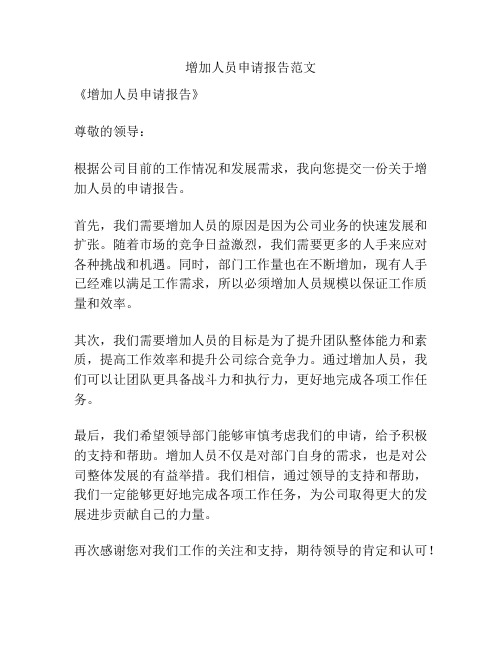 增加人员申请报告范文

《增加人员申请报告》

尊敬的领导：

根据公司目前的工作情况和发展需求，我向您提交一份关于增加人员的申请报告。

首先，我们需要增加人员的原因是因为公司业务的快速发展和扩张。随着市场的竞争日益激烈，我们需要更多的人手来应对各种挑战和机遇。同时，部门工作量也在不断增加，现有人手已经难以满足工作需求，所以必须增加人员规模以保证工作质量和效率。

其次，我们需要增加人员的目标是为了提升团队整体能力和素质，提高工作效率和提升公司综合竞争力。通过增加人员，我们可以让团队更具备战斗力和执行力，更好地完成各项工作任务。

最后，我们希望领导部门能够审慎考虑我们的申请，给予积极的支持和帮助。增加人员不仅是对部门自身的需求，也是对公司整体发展的有益举措。我们相信，通过领导的支持和帮助，我们一定能够更好地完成各项工作任务，为公司取得更大的发展进步贡献自己的力量。

再次感谢您对我们工作的关注和支持，期待领导的肯定和认可！